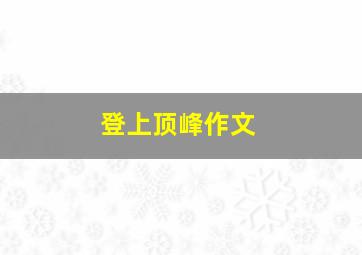 登上顶峰作文